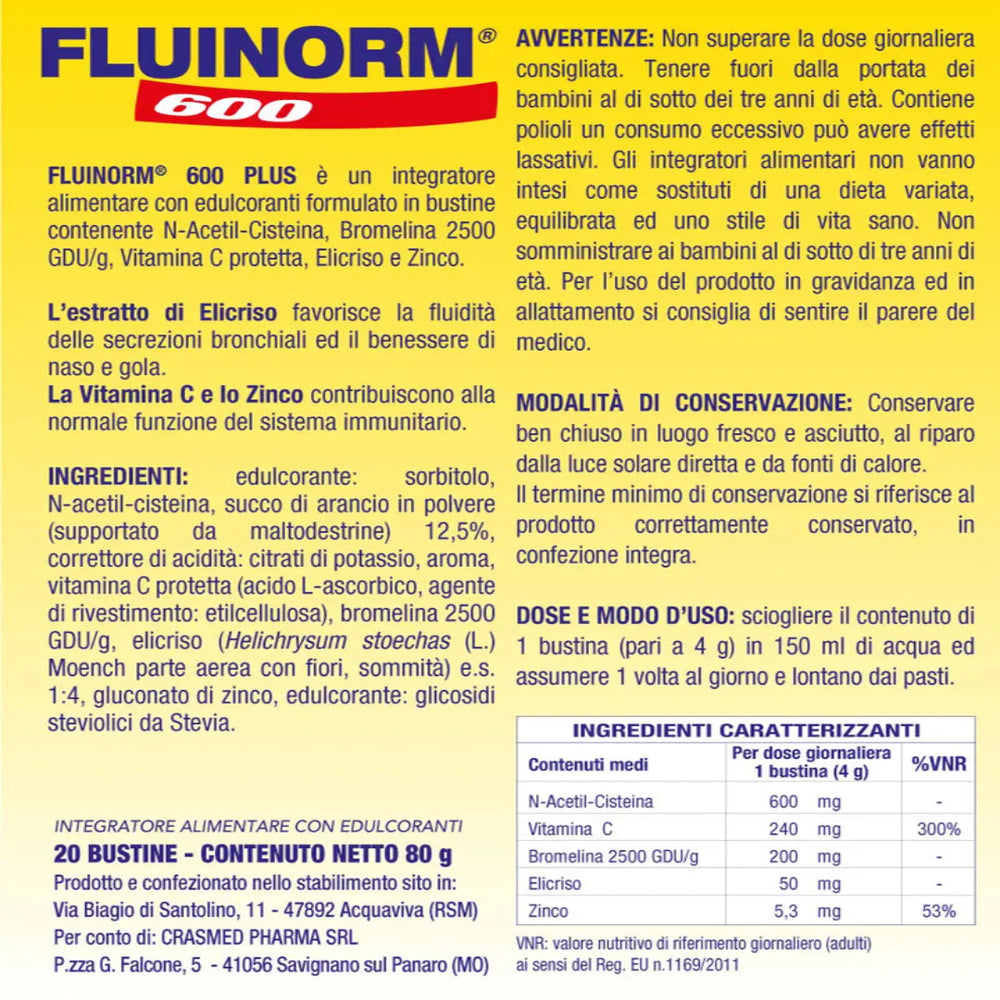 FLUINORM®
600

FLUINORM® 600 PLUS è un integratore alimentare con edulcoranti formulato in bustine contenente N-Acetil-Cisteina, Bromelina 2500 GDU/g, Vitamina C protetta, Elicriso e Zinco.

L'estratto di Elicriso favorisce la fluidità delle secrezioni bronchiali ed il benessere di naso e gola.
La Vitamina C e lo Zinco contribuiscono alla normale funzione del sistema immunitario.

INGREDIENTI: edulcorante: sorbitolo, N-acetil-cisteina, succo di arancio in polvere (supportato da maltodestrine) 12,5%, correttore di acidità: citrati di potassio, aroma, vitamina C protetta (acido L-ascorbico, agente di rivestimento: etilcellulosa), bromelina 2500 GDU/g, elicriso (Helichrysum stoechas (L.) Moench parte aerea con fiori, sommità) e.s. 1:4, gluconato di zinco, edulcorante: glicosidi steviolici da Stevia.

INTEGRATORE ALIMENTARE CON EDULCORANTI
20 BUSTINE - CONTENUTO NETTO 80 g
Prodotto e confezionato nello stabilimento sito in:
Via Biagio di Santolino, 11 - 47892 Acquaviva (RSM)
Per conto di: CRASMED PHARMA SRL
P.zza G. Falcone, 5 - 41056 Savignano sul Panaro (MO)

AVVERTENZE: Non superare la dose giornaliera consigliata. Tenere fuori dalla portata dei bambini al di sotto dei tre anni di età. Contiene polioli un consumo eccessivo può avere effetti lassativi. Gli integratori alimentari non vanno intesi come sostituti di una dieta variata, equilibrata ed uno stile di vita sano. Non somministrare ai bambini al di sotto di tre anni di età. Per l'uso del prodotto in gravidanza ed in allattamento si consiglia di sentire il parere del medico.

MODALITÀ DI CONSERVAZIONE: Conservare ben chiuso in luogo fresco e asciutto, al riparo dalla luce solare diretta e da fonti di calore.
Il termine minimo di conservazione si riferisce al prodotto correttamente conservato, in confezione integra.

DOSE E MODO D'USO: sciogliere il contenuto di 1 bustina (pari a 4 g) in 150 ml di acqua ed assumere 1 volta al giorno e lontano dai pasti.

INGREDIENTI CARATTERIZZANTI

| Contenuti medi | Per dose giornaliera 1 bustina (4 g) | %VNR |
|---|---|---|
| N-Acetil-Cisteina | 600 mg | - |
| Vitamina C | 240 mg | 300% |
| Bromelina 2500 GDU/g | 200 mg | - |
| Elicriso | 50 mg | - |
| Zinco | 5,3 mg | 53% |

VNR: valore nutritivo di riferimento giornaliero (adulti) ai sensi del Reg. EU n.1169/2011